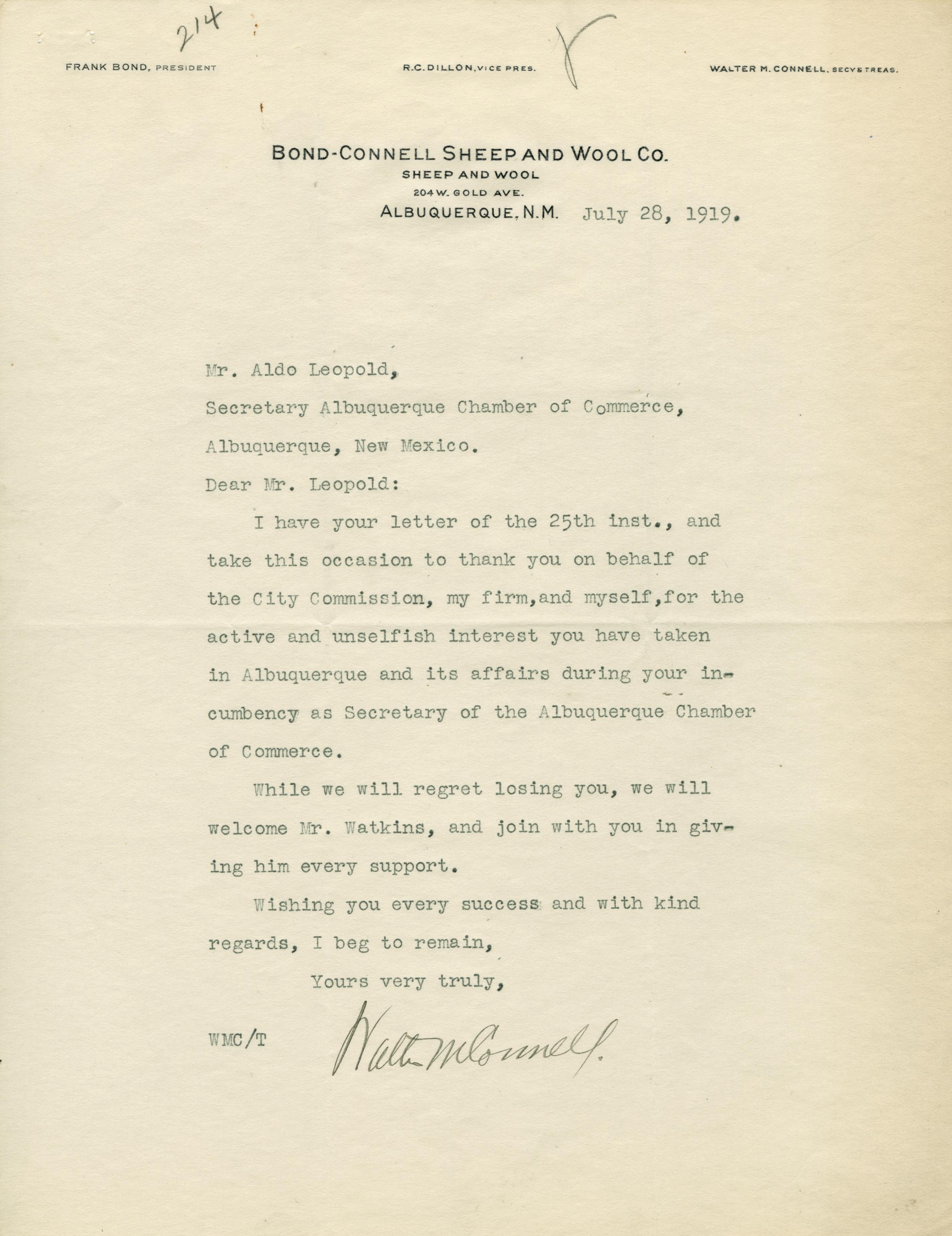 214

FRANK BOND, PRESIDENT R.C. DILLON, VICE PRES. WALTER M. CONNELL, SECY & TREAS.

BOND-CONNELL SHEEP AND WOOL CO.
SHEEP AND WOOL
204 W. GOLD AVE.
ALBUQUERQUE, N.M. July 28, 1919.

Mr. Aldo Leopold,
Secretary Albuquerque Chamber of Commerce,
Albuquerque, New Mexico.

Dear Mr. Leopold:

I have your letter of the 25th inst., and take this occasion to thank you on behalf of the City Commission, my firm,and myself,for the active and unselfish interest you have taken in Albuquerque and its affairs during your incumbency as Secretary of the Albuquerque Chamber of Commerce.

While we will regret losing you, we will welcome Mr. Watkins, and join with you in giving him every support.

Wishing you every success and with kind regards, I beg to remain,

Yours very truly,

WMC/T Walter M Connell.